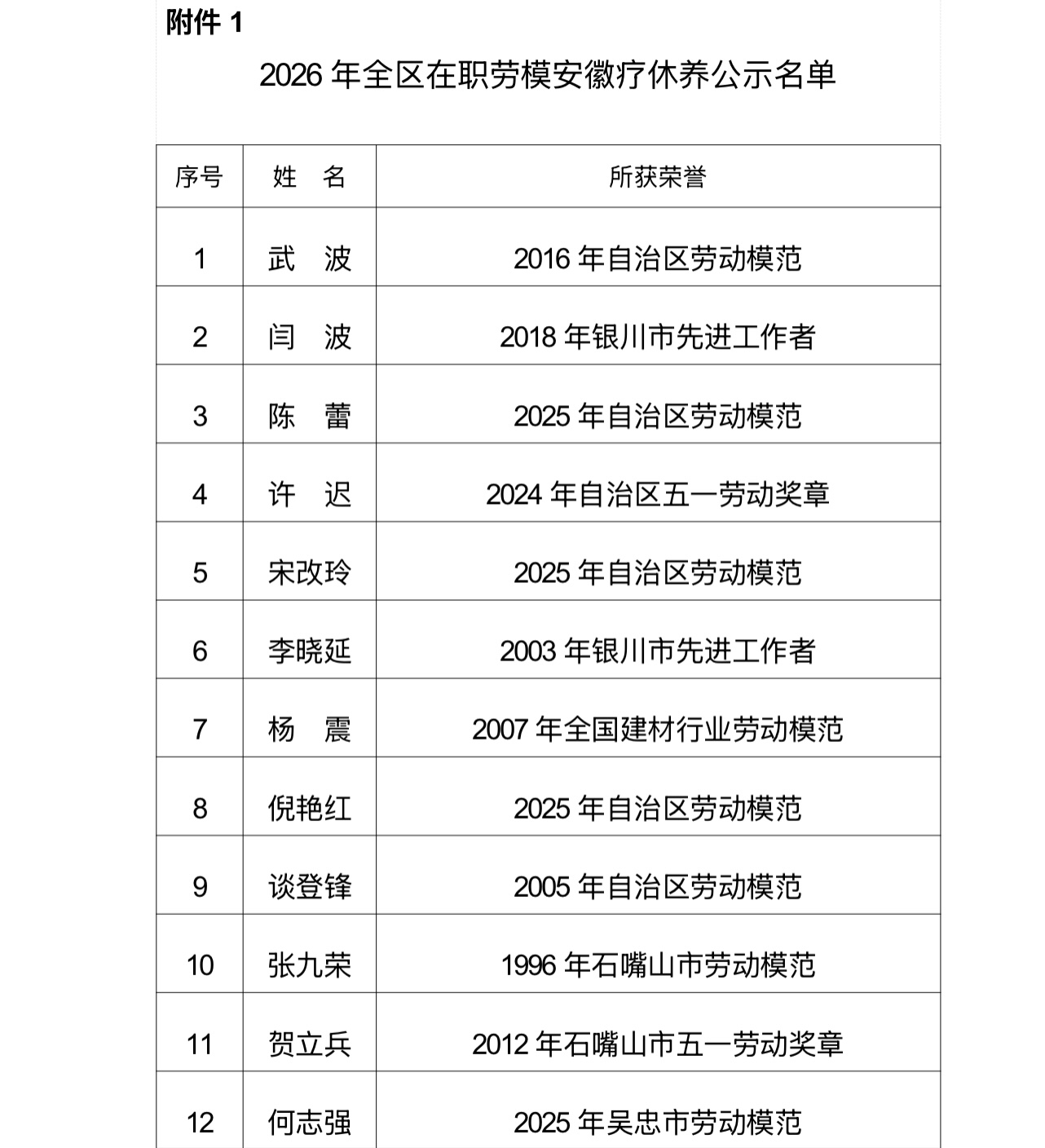 附件 1

2026 年全区在职劳模安徽疗休养公示名单

| 序号 | 姓　名 | 所获荣誉 |
|---|---|---|
| 1 | 武　波 | 2016 年自治区劳动模范 |
| 2 | 闫　波 | 2018 年银川市先进工作者 |
| 3 | 陈　蕾 | 2025 年自治区劳动模范 |
| 4 | 许　迟 | 2024 年自治区五一劳动奖章 |
| 5 | 宋改玲 | 2025 年自治区劳动模范 |
| 6 | 李晓延 | 2003 年银川市先进工作者 |
| 7 | 杨　震 | 2007 年全国建材行业劳动模范 |
| 8 | 倪艳红 | 2025 年自治区劳动模范 |
| 9 | 谈登锋 | 2005 年自治区劳动模范 |
| 10 | 张九荣 | 1996 年石嘴山市劳动模范 |
| 11 | 贺立兵 | 2012 年石嘴山市五一劳动奖章 |
| 12 | 何志强 | 2025 年吴忠市劳动模范 |